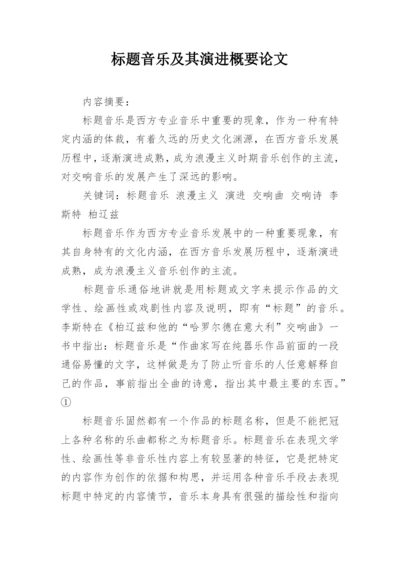 标题音乐及其演进概要论文

内容摘要：

标题音乐是西方专业音乐中重要的现象，作为一种有特定内涵的体裁，有着久远的历史文化渊源，在西方音乐发展历程中，逐渐演进成熟，成为浪漫主义时期音乐创作的主流，对交响音乐的发展产生了深远的影响。

关键词：标题音乐 浪漫主义 演进 交响曲 交响诗 李斯特 柏辽兹

标题音乐作为西方专业音乐发展中的一种重要现象，有其自身特有的文化内涵，在西方音乐发展历程中，逐渐演进成熟，成为浪漫主义音乐创作的主流。

标题音乐通俗地讲就是用标题或文字来提示作品的文学性、绘画性或戏剧性内容及说明，即有“标题”的音乐。李斯特在《柏辽兹和他的“哈罗尔德在意大利”交响曲》一书中指出：标题音乐是“作曲家写在纯器乐作品前面的一段通俗易懂的文字，这样做是为了防止听音乐的人任意解释自己的作品，事前指出全曲的诗意，指出其中最主要的东西。”①

标题音乐固然都有一个作品的标题名称，但是不能把冠上各种名称的乐曲都称之为标题音乐。标题音乐在表现文学性、绘画性等非音乐性内容上有较显著的特征，它是把特定的内容作为创作的依据和构思，并运用各种音乐手段去表现标题中特定的内容情节，音乐本身具有很强的描绘性和指向